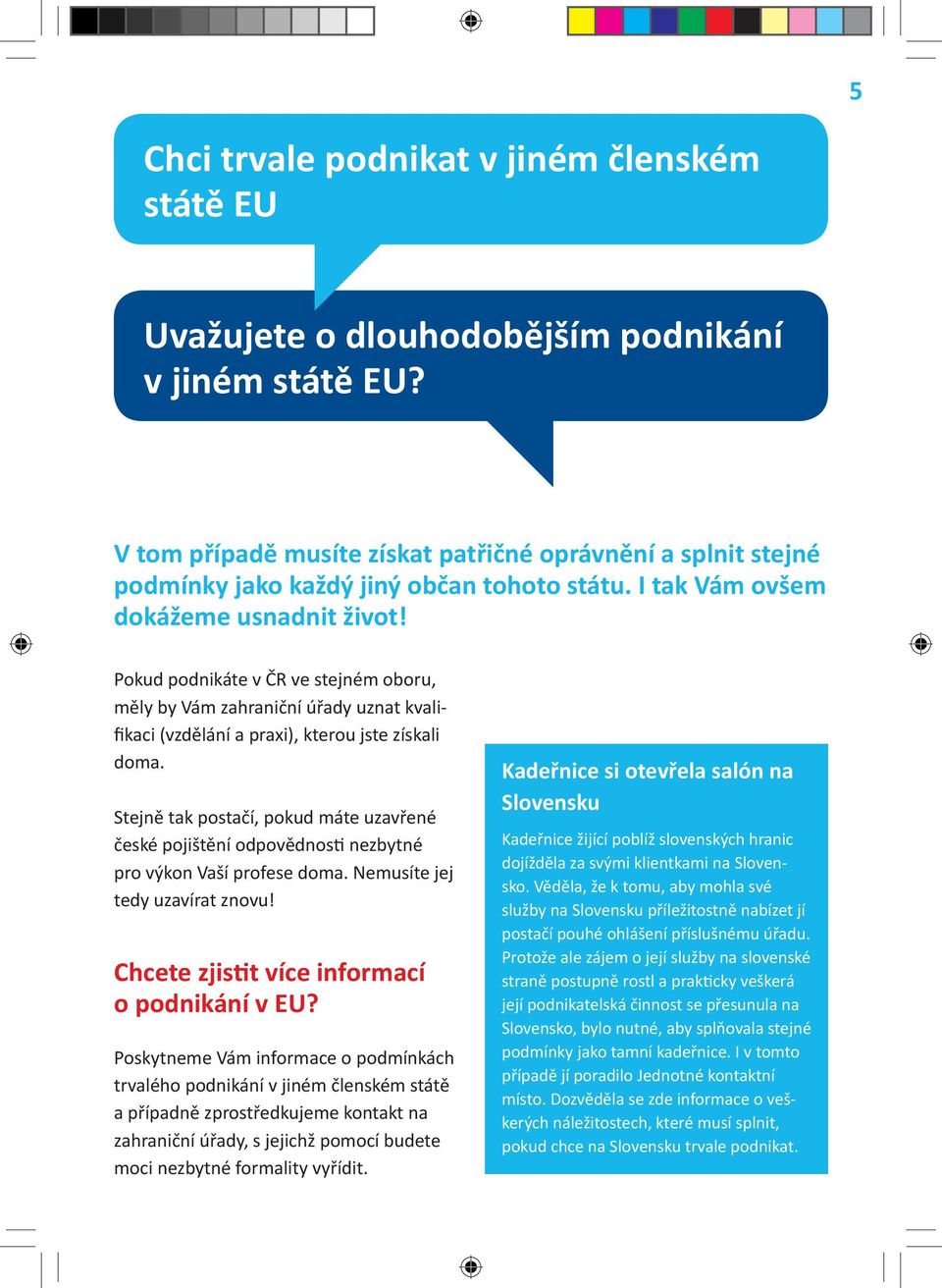 5

Chci trvale podnikat v jiném členském státě EU

Uvažujete o dlouhodobějším podnikání v jiném státě EU?

V tom případě musíte získat patřičné oprávnění a splnit stejné podmínky jako každý jiný občan tohoto státu. I tak Vám ovšem dokážeme usnadnit život!

Pokud podnikáte v ČR ve stejném oboru, měly by Vám zahraniční úřady uznat kvalifikaci (vzdělání a praxi), kterou jste získali doma.

Stejně tak postačí, pokud máte uzavřené české pojištění odpovědnosti nezbytné pro výkon Vaší profese doma. Nemusíte jej tedy uzavírat znovu!

Chcete zjistit více informací o podnikání v EU?

Poskytneme Vám informace o podmínkách trvalého podnikání v jiném členském státě a případně zprostředkujeme kontakt na zahraniční úřady, s jejichž pomocí budete moci nezbytné formality vyřídit.

Kadeřnice si otevřela salón na Slovensku

Kadeřnice žijící poblíž slovenských hranic dojížděla za svými klientkami na Slovensko. Věděla, že k tomu, aby mohla své služby na Slovensku příležitostně nabízet jí postačí pouhé ohlášení příslušnému úřadu. Protože ale zájem o její služby na slovenské straně postupně rostl a prakticky veškerá její podnikatelská činnost se přesunula na Slovensko, bylo nutné, aby splňovala stejné podmínky jako tamní kadeřnice. I v tomto případě jí poradilo Jednotné kontaktní místo. Dozvěděla se zde informace o veškerých náležitostech, které musí splnit, pokud chce na Slovensku trvale podnikat.